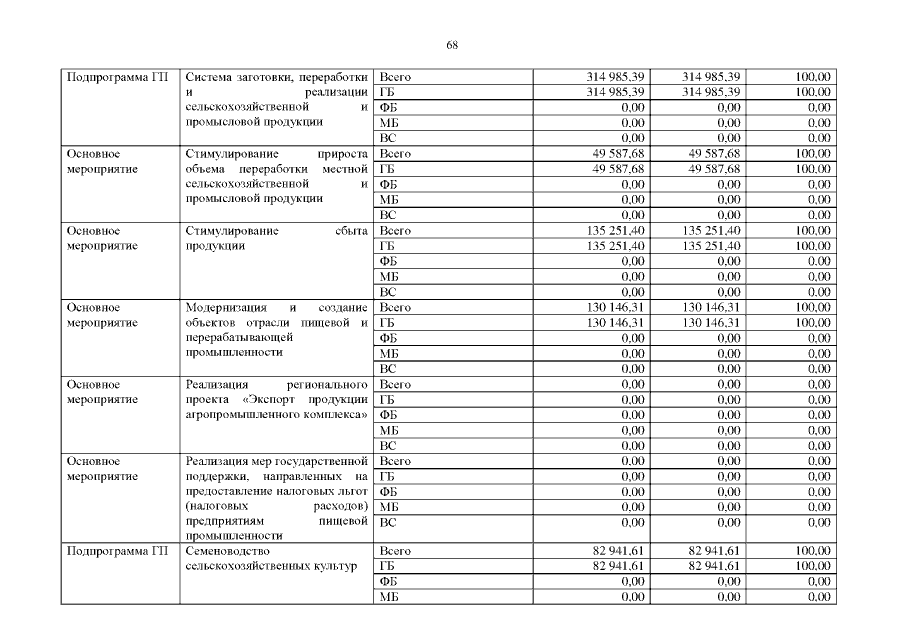 68

| | | | | | |
|---|---|---|---|---|---|
| Подпрограмма ГП | Система заготовки, переработки и реализации сельскохозяйственной и промысловой продукции | Всего | 314 985,39 | 314 985,39 | 100,00 |
| | | ГБ | 314 985,39 | 314 985,39 | 100,00 |
| | | ФБ | 0,00 | 0,00 | 0,00 |
| | | МБ | 0,00 | 0,00 | 0,00 |
| | | ВС | 0,00 | 0,00 | 0,00 |
| Основное мероприятие | Стимулирование прироста объема переработки местной сельскохозяйственной и промысловой продукции | Всего | 49 587,68 | 49 587,68 | 100,00 |
| | | ГБ | 49 587,68 | 49 587,68 | 100,00 |
| | | ФБ | 0,00 | 0,00 | 0,00 |
| | | МБ | 0,00 | 0,00 | 0,00 |
| | | ВС | 0,00 | 0,00 | 0,00 |
| Основное мероприятие | Стимулирование сбыта продукции | Всего | 135 251,40 | 135 251,40 | 100,00 |
| | | ГБ | 135 251,40 | 135 251,40 | 100,00 |
| | | ФБ | 0,00 | 0,00 | 0,00 |
| | | МБ | 0,00 | 0,00 | 0,00 |
| | | ВС | 0,00 | 0,00 | 0,00 |
| Основное мероприятие | Модернизация и создание объектов отрасли пищевой и перерабатывающей промышленности | Всего | 130 146,31 | 130 146,31 | 100,00 |
| | | ГБ | 130 146,31 | 130 146,31 | 100,00 |
| | | ФБ | 0,00 | 0,00 | 0,00 |
| | | МБ | 0,00 | 0,00 | 0,00 |
| | | ВС | 0,00 | 0,00 | 0,00 |
| Основное мероприятие | Реализация регионального проекта «Экспорт продукции агропромышленного комплекса» | Всего | 0,00 | 0,00 | 0,00 |
| | | ГБ | 0,00 | 0,00 | 0,00 |
| | | ФБ | 0,00 | 0,00 | 0,00 |
| | | МБ | 0,00 | 0,00 | 0,00 |
| | | ВС | 0,00 | 0,00 | 0,00 |
| Основное мероприятие | Реализация мер государственной поддержки, направленных на предоставление налоговых льгот (налоговых расходов) предприятиям пищевой промышленности | Всего | 0,00 | 0,00 | 0,00 |
| | | ГБ | 0,00 | 0,00 | 0,00 |
| | | ФБ | 0,00 | 0,00 | 0,00 |
| | | МБ | 0,00 | 0,00 | 0,00 |
| | | ВС | 0,00 | 0,00 | 0,00 |
| Подпрограмма ГП | Семеноводство сельскохозяйственных культур | Всего | 82 941,61 | 82 941,61 | 100,00 |
| | | ГБ | 82 941,61 | 82 941,61 | 100,00 |
| | | ФБ | 0,00 | 0,00 | 0,00 |
| | | МБ | 0,00 | 0,00 | 0,00 |